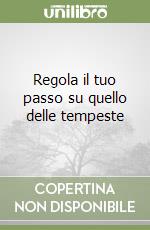 unilibro

Regola il tuo passo su quello delle tempeste

COPERTINA NON DISPONIBILE